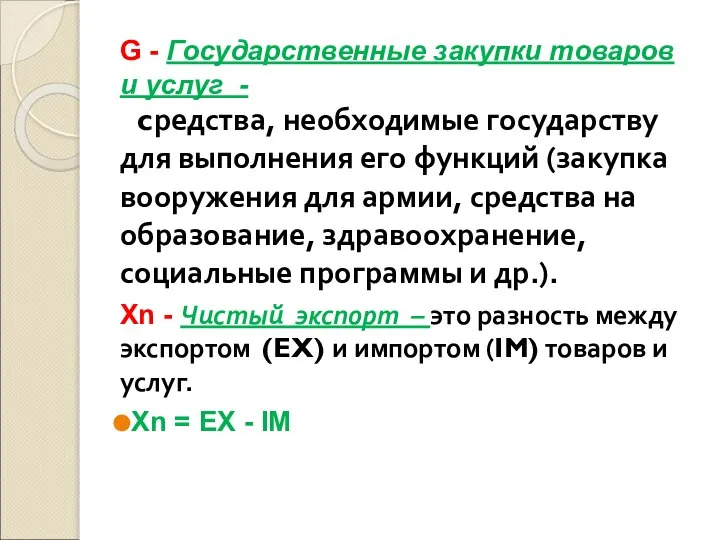 G - Государственные закупки товаров и услуг -
средства, необходимые государству для выполнения его функций (закупка вооружения для армии, средства на образование, здравоохранение, социальные программы и др.).

Xn - Чистый экспорт – это разность между экспортом (EX) и импортом (IM) товаров и услуг.

Xn = EX - IM